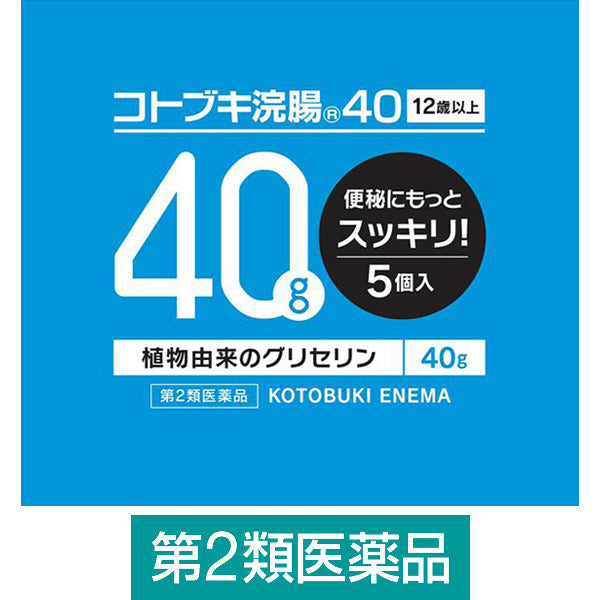 コトブキ浣腸®40 12歳以上

40g

便秘にもっと
スッキリ!
5個入

植物由来のグリセリン 40g

第2類医薬品 KOTOBUKI ENEMA

第2類医薬品